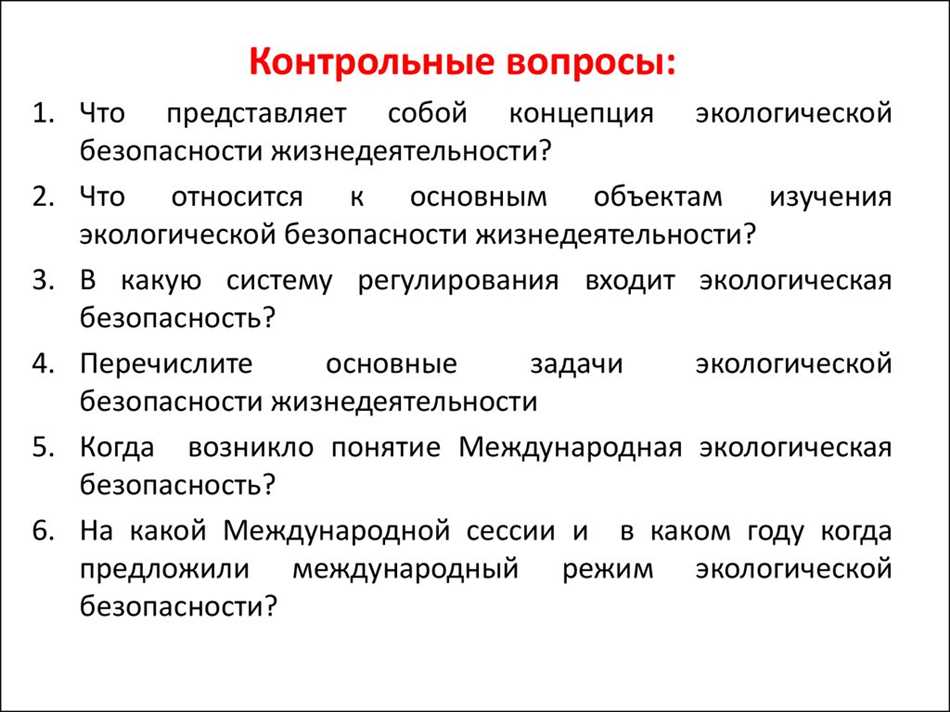 Контрольные вопросы:

1. Что представляет собой концепция экологической безопасности жизнедеятельности?
2. Что относится к основным объектам изучения экологической безопасности жизнедеятельности?
3. В какую систему регулирования входит экологическая безопасность?
4. Перечислите основные задачи экологической безопасности жизнедеятельности
5. Когда возникло понятие Международная экологическая безопасность?
6. На какой Международной сессии и в каком году когда предложили международный режим экологической безопасности?